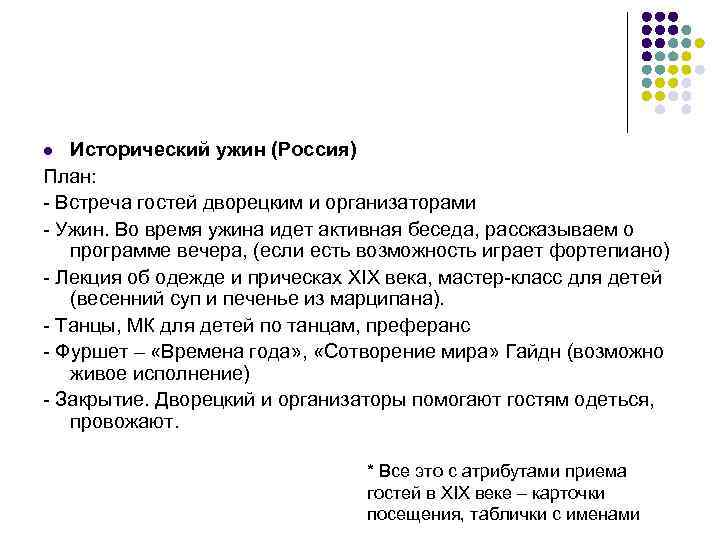 Исторический ужин (Россия)
План:
- Встреча гостей дворецким и организаторами
- Ужин. Во время ужина идет активная беседа, рассказываем о программе вечера, (если есть возможность играет фортепиано)
- Лекция об одежде и прическах XIX века, мастер-класс для детей (весенний суп и печенье из марципана).
- Танцы, МК для детей по танцам, преферанс
- Фуршет – «Времена года», «Сотворение мира» Гайдн (возможно живое исполнение)
- Закрытие. Дворецкий и организаторы помогают гостям одеться, провожают.

* Все это с атрибутами приема гостей в XIX веке – карточки посещения, таблички с именами